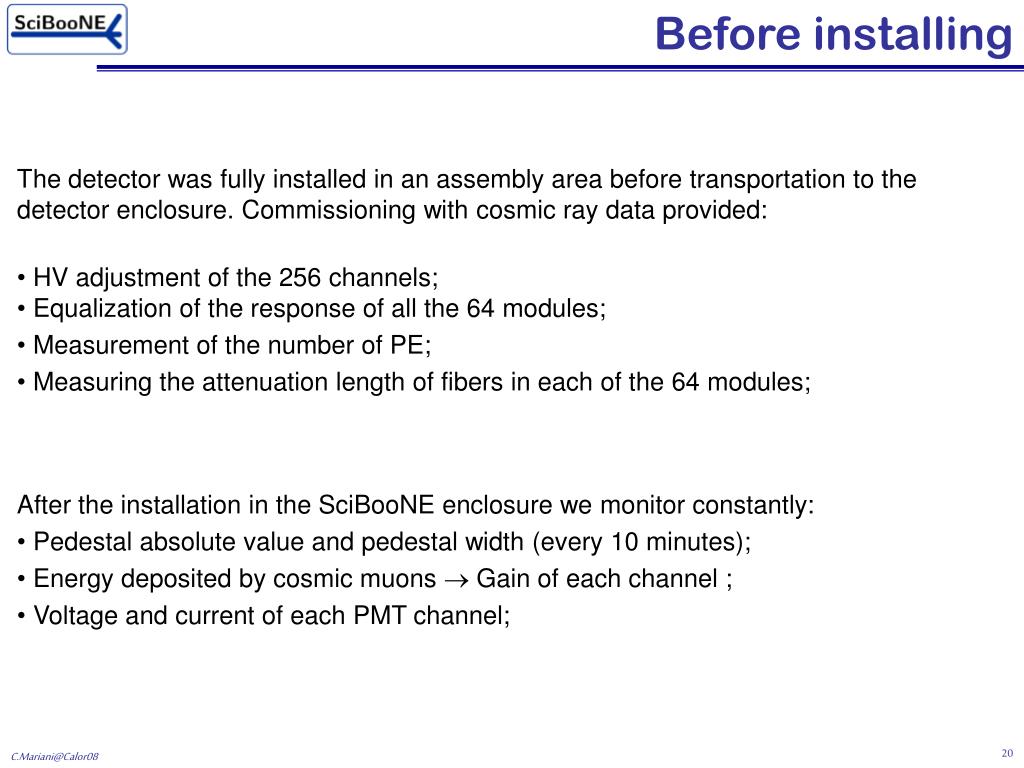 SciBooNE

Before installing

The detector was fully installed in an assembly area before transportation to the detector enclosure. Commissioning with cosmic ray data provided:

• HV adjustment of the 256 channels;
• Equalization of the response of all the 64 modules;
• Measurement of the number of PE;
• Measuring the attenuation length of fibers in each of the 64 modules;

After the installation in the SciBooNE enclosure we monitor constantly:
• Pedestal absolute value and pedestal width (every 10 minutes);
• Energy deposited by cosmic muons $\rightarrow$ Gain of each channel ;
• Voltage and current of each PMT channel;

C.Mariani@Calor08

20